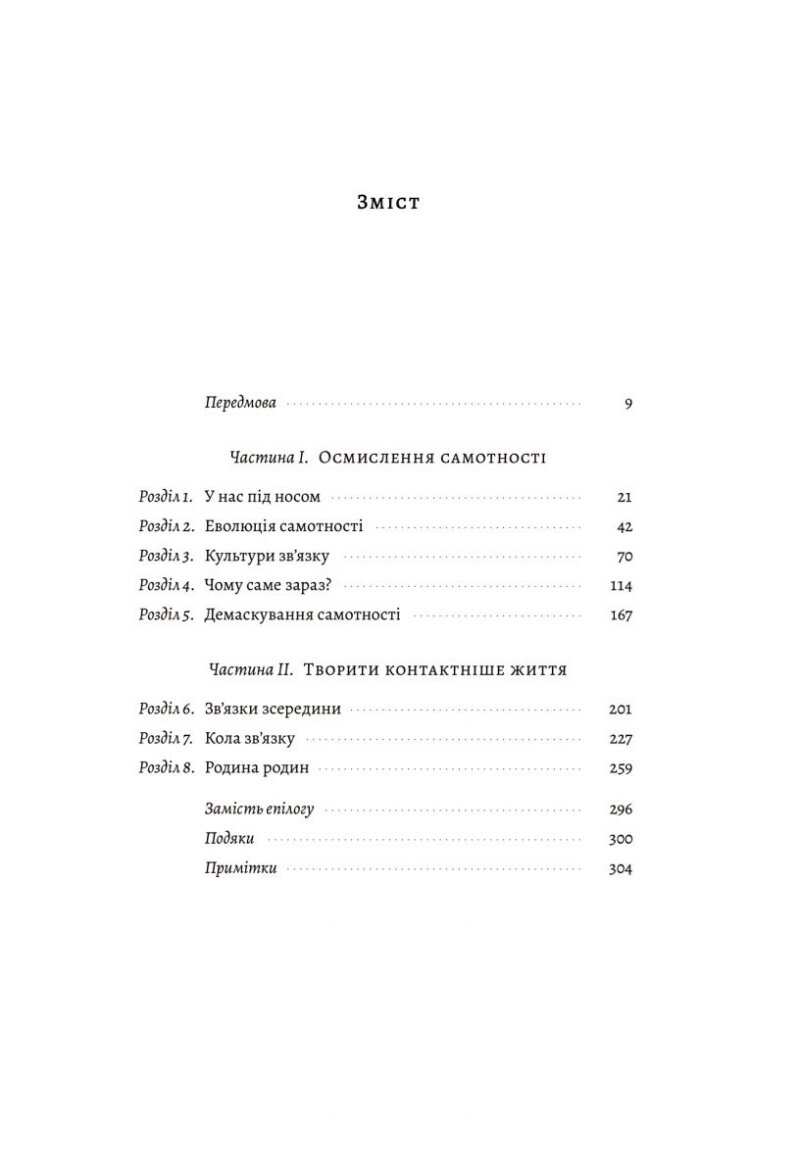 Зміст

Передмова 9

Частина I. Осмислення самотності

Розділ 1. У нас під носом 21
Розділ 2. Еволюція самотності 42
Розділ 3. Культури зв'язку 70
Розділ 4. Чому саме зараз? 114
Розділ 5. Демаскування самотності 167

Частина II. Творити контактніше життя

Розділ 6. Зв'язки зсередини 201
Розділ 7. Кола зв'язку 227
Розділ 8. Родина родин 259

Замість епілогу 296
Подяки 300
Примітки 304